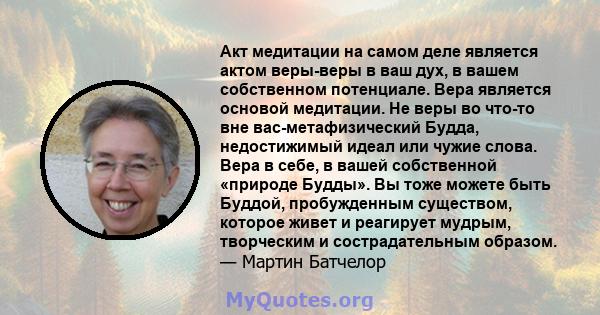 Акт медитации на самом деле является актом веры-веры в ваш дух, в вашем собственном потенциале. Вера является основой медитации. Не веры во что-то вне вас-метафизический Будда, недостижимый идеал или чужие слова. Вера в себе, в вашей собственной «природе Будды». Вы тоже можете быть Буддой, пробужденным существом, которое живет и реагирует мудрым, творческим и сострадательным образом.
— Мартин Батчелор

MyQuotes.org